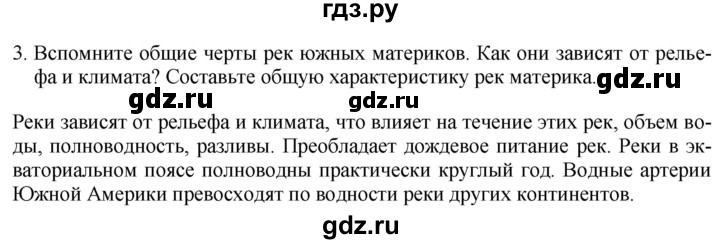 гдз.ру

3. Вспомните общие черты рек южных материков. Как они зависят от рельефа и климата? Составьте общую характеристику рек материка. gdz.ru

gdz.ru gdz.ru

Реки зависят от рельефа и климата, что влияет на течение этих рек, объем воды, полноводность, разливы. Преобладает дождевое питание рек. Реки в экваториальном поясе полноводны практически круглый год. Водные артерии Южной Америки превосходят по водности реки других континентов.

gdz.ru